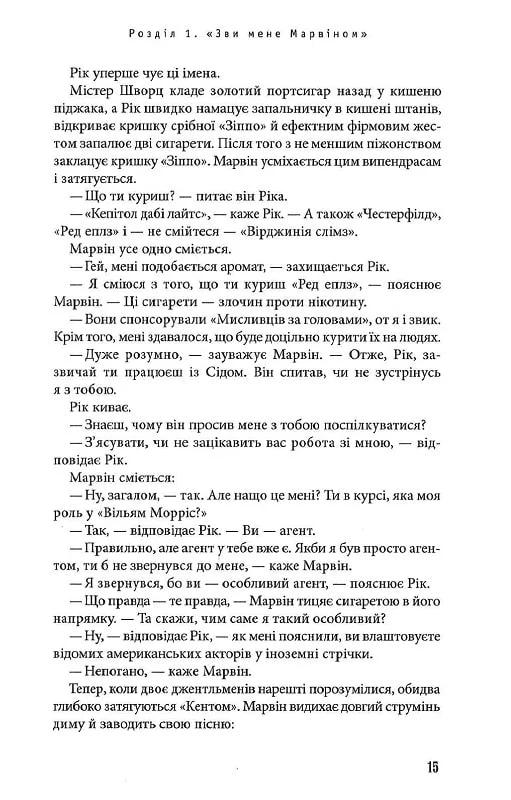 Розділ 1. «Зви мене Марвіном»

Рік уперше чує ці імена.

Містер Шворц кладе золотий портсигар назад у кишеню піджака, а Рік швидко намацує запальничку в кишені штанів, відкриває кришку срібної «Зіппо» й ефектним фірмовим жестом запалює дві сигарети. Після того з не меншим піжонством заклацує кришку «Зіппо». Марвін усміхається цим випендрасам і затягується.

— Що ти куриш? — питає він Ріка.

— «Кепітол дабі лайтс», — каже Рік. — А також «Честерфілд», «Ред еплз» і — не смійтеся — «Вірджинія слімз».

Марвін усе одно сміється.

— Гей, мені подобається аромат, — захищається Рік.

— Я сміюся з того, що ти куриш «Ред еплз», — пояснює Марвін. — Ці сигарети — злочин проти нікотину.

— Вони спонсорували «Мисливців за головами», от я і звик. Крім того, мені здавалося, що буде доцільно курити їх на людях.

— Дуже розумно, — зауважує Марвін. — Отже, Рік, зазвичай ти працюєш із Сідом. Він спитав, чи не зустрінусь я з тобою.

Рік киває.

— Знаєш, чому він просив мене з тобою поспілкуватися?

— З'ясувати, чи не зацікавить вас робота зі мною, — відповідає Рік.

Марвін сміється:

— Ну, загалом, — так. Але нащо це мені? Ти в курсі, яка моя роль у «Вільям Морріс?»

— Так, — відповідає Рік. — Ви — агент.

— Правильно, але агент у тебе вже є. Якби я був просто агентом, ти б не звернувся до мене, — каже Марвін.

— Я звернувся, бо ви — особливий агент, — пояснює Рік.

— Що правда — те правда, — Марвін тицяє сигаретою в його напрямку. — Та скажи, чим саме я такий особливий?

— Ну, — відповідає Рік, — як мені пояснили, ви влаштовуєте відомих американських акторів у іноземні стрічки.

— Непогано, — каже Марвін.

Тепер, коли двоє джентльменів нарешті порозумілися, обидва глибоко затягуються «Кентом». Марвін видихає довгий струмінь диму й заводить свою пісню:

15